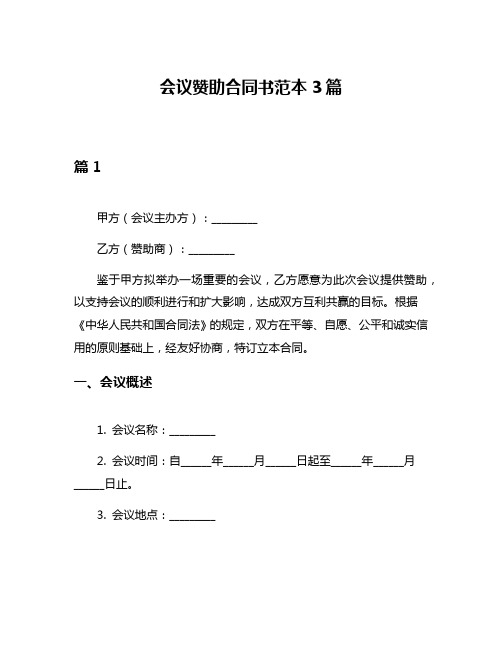 会议赞助合同书范本 3 篇

篇 1

甲方（会议主办方）：________

乙方（赞助商）：________

鉴于甲方拟举办一场重要的会议，乙方愿意为此次会议提供赞助，以支持会议的顺利进行和扩大影响，达成双方互利共赢的目标。根据《中华人民共和国合同法》的规定，双方在平等、自愿、公平和诚实信用的原则基础上，经友好协商，特订立本合同。

一、会议概述

1. 会议名称：________

2. 会议时间：自_____年_____月_____日起至_____年_____月_____日止。

3. 会议地点：________